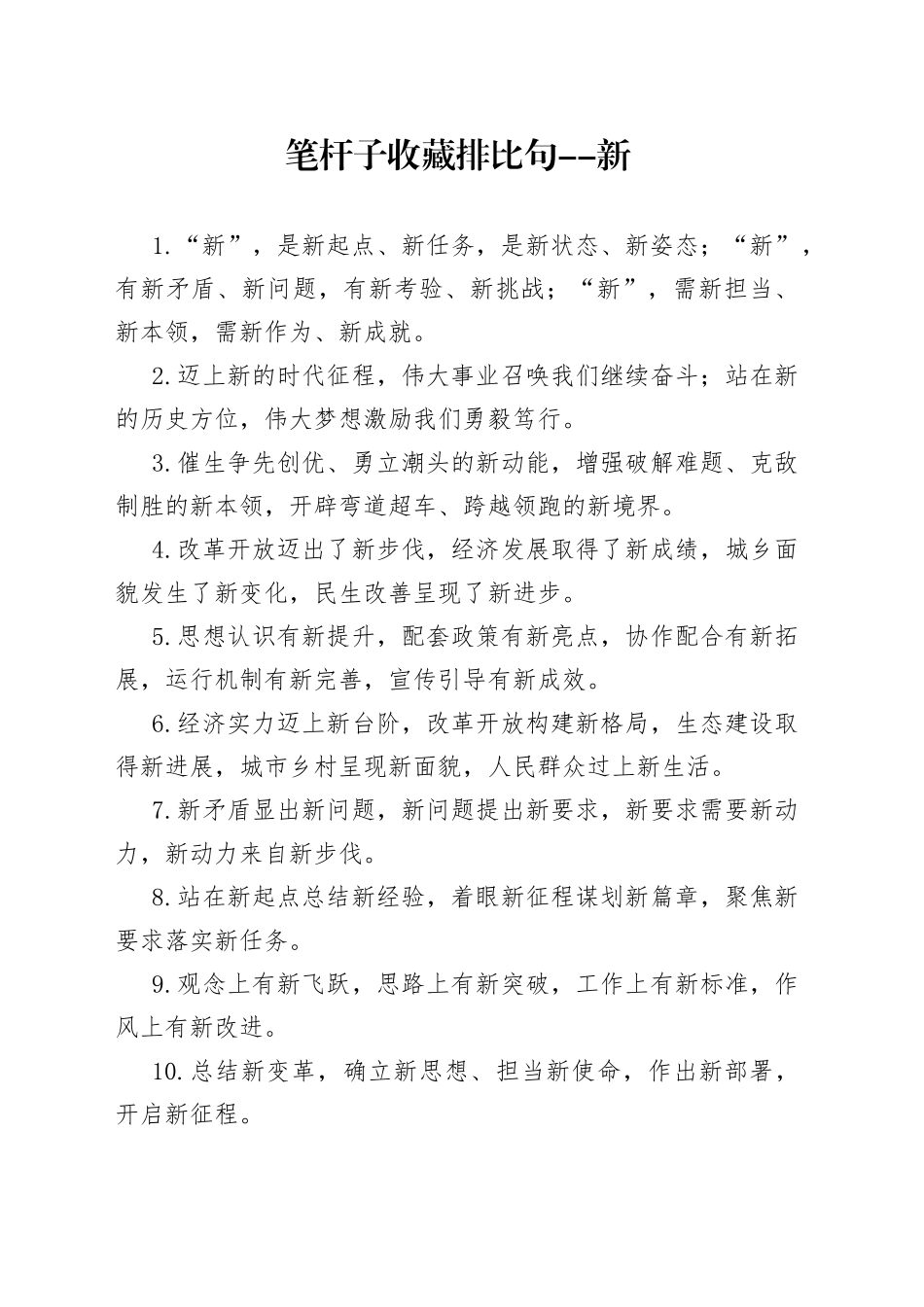 笔杆子收藏排比句--新

1.“新”，是新起点、新任务，是新状态、新姿态；“新”，有新矛盾、新问题，有新考验、新挑战；“新”，需新担当、新本领，需新作为、新成就。

2.迈上新的时代征程，伟大事业召唤我们继续奋斗；站在新的历史方位，伟大梦想激励我们勇毅笃行。

3.催生争先创优、勇立潮头的新动能，增强破解难题、克敌制胜的新本领，开辟弯道超车、跨越领跑的新境界。

4.改革开放迈出了新步伐，经济发展取得了新成绩，城乡面貌发生了新变化，民生改善呈现了新进步。

5.思想认识有新提升，配套政策有新亮点，协作配合有新拓展，运行机制有新完善，宣传引导有新成效。

6.经济实力迈上新台阶，改革开放构建新格局，生态建设取得新进展，城市乡村呈现新面貌，人民群众过上新生活。

7.新矛盾显出新问题，新问题提出新要求，新要求需要新动力，新动力来自新步伐。

8.站在新起点总结新经验，着眼新征程谋划新篇章，聚焦新要求落实新任务。

9.观念上有新飞跃，思路上有新突破，工作上有新标准，作风上有新改进。

10.总结新变革，确立新思想、担当新使命，作出新部署，开启新征程。